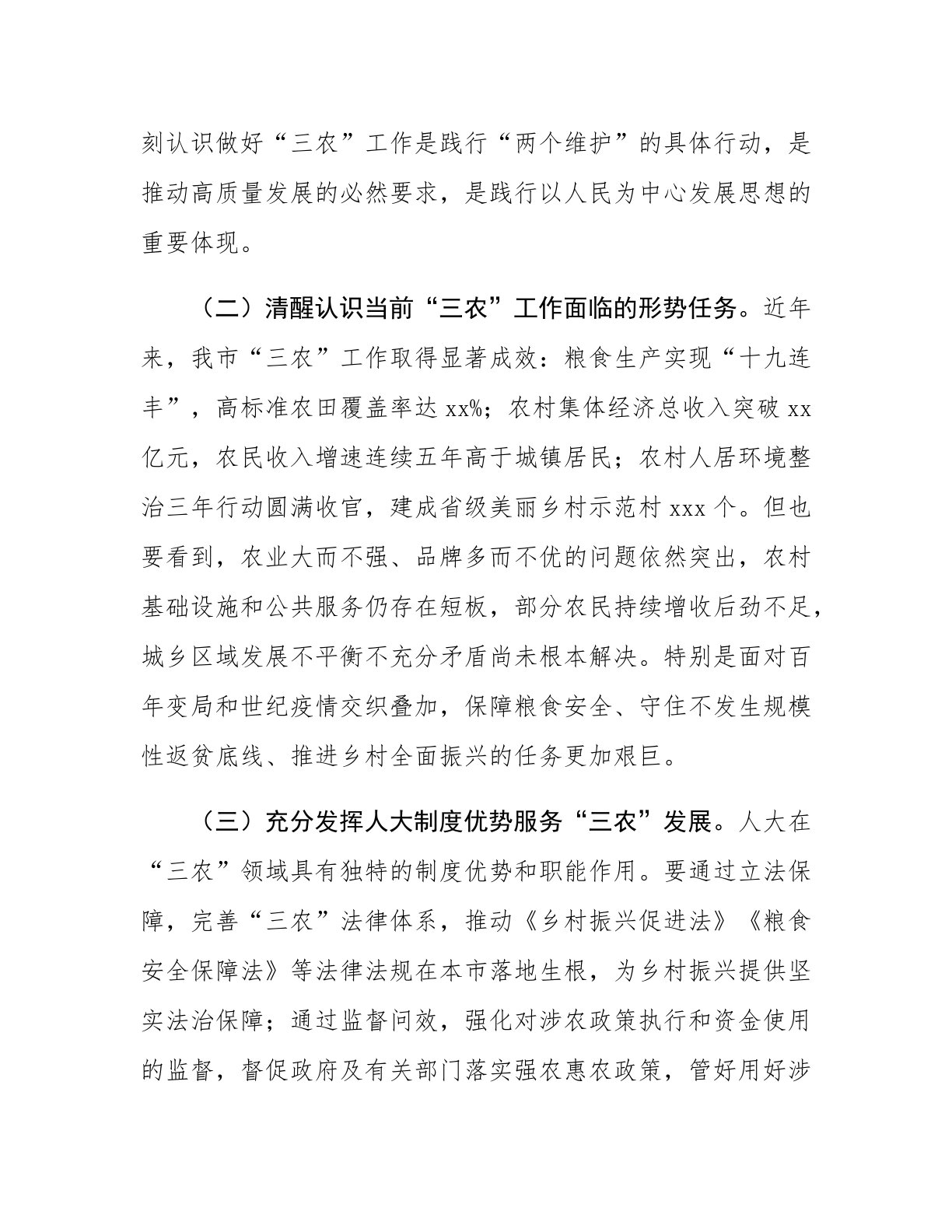 刻认识做好“三农”工作是践行“两个维护”的具体行动，是推动高质量发展的必然要求，是践行以人民为中心发展思想的重要体现。

（二）清醒认识当前“三农”工作面临的形势任务。近年来，我市“三农”工作取得显著成效：粮食生产实现“十九连丰”，高标准农田覆盖率达xx%；农村集体经济总收入突破xx亿元，农民收入增速连续五年高于城镇居民；农村人居环境整治三年行动圆满收官，建成省级美丽乡村示范村xxx个。但也要看到，农业大而不强、品牌多而不优的问题依然突出，农村基础设施和公共服务仍存在短板，部分农民持续增收后劲不足，城乡区域发展不平衡不充分矛盾尚未根本解决。特别是面对百年变局和世纪疫情交织叠加，保障粮食安全、守住不发生规模性返贫底线、推进乡村全面振兴的任务更加艰巨。

（三）充分发挥人大制度优势服务“三农”发展。人大在“三农”领域具有独特的制度优势和职能作用。要通过立法保障，完善“三农”法律体系，推动《乡村振兴促进法》《粮食安全保障法》等法律法规在本市落地生根，为乡村振兴提供坚实法治保障；通过监督问效，强化对涉农政策执行和资金使用的监督，督促政府及有关部门落实强农惠农政策，管好用好涉